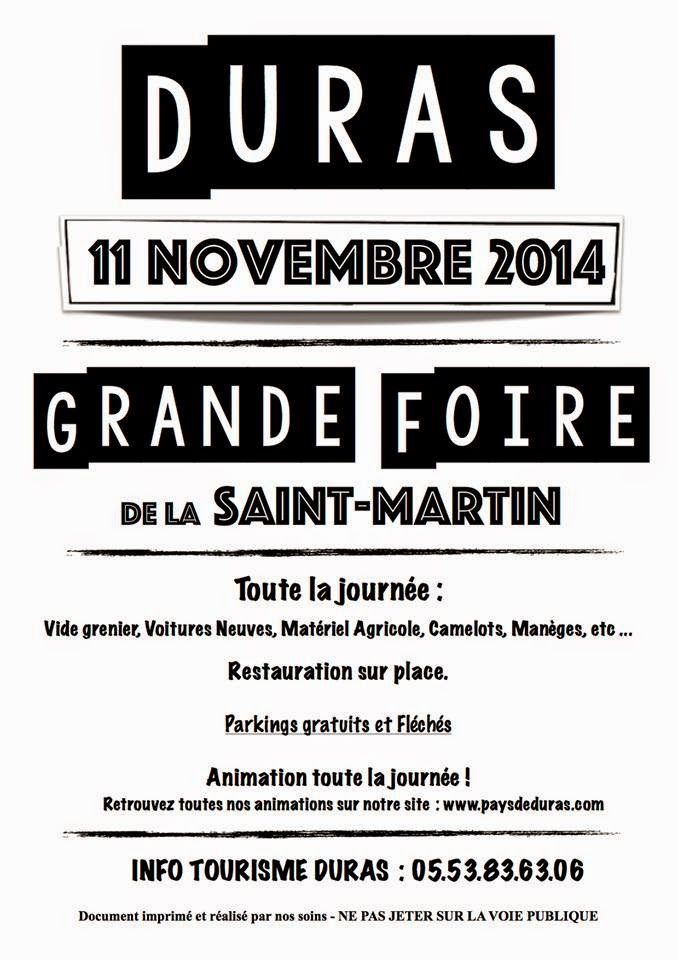 DURAS

11 NOVEMBRE 2014

GRANDE FOIRE

DE LA SAINT-MARTIN

Toute la journée :

Vide grenier, Voitures Neuves, Matériel Agricole, Camelots, Manèges, etc ...

Restauration sur place.

Parkings gratuits et Fléchés

Animation toute la journée !

Retrouvez toutes nos animations sur notre site : www.paysdeduras.com

INFO TOURISME DURAS : 05.53.83.63.06

Document imprimé et réalisé par nos soins - NE PAS JETER SUR LA VOIE PUBLIQUE